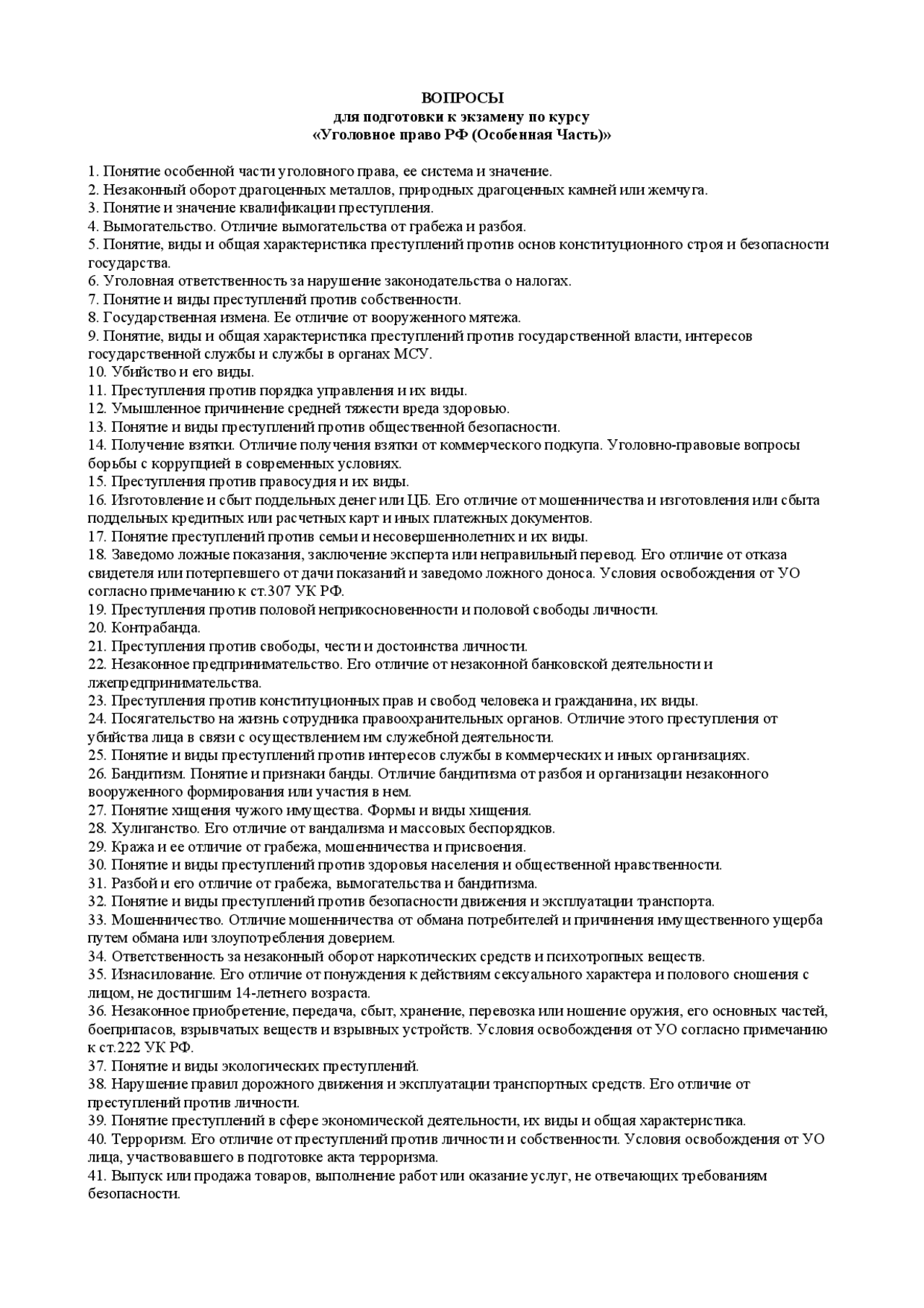 ВОПРОСЫ
для подготовки к экзамену по курсу
«Уголовное право РФ (Особенная Часть)»

1. Понятие особенной части уголовного права, ее система и значение.
2. Незаконный оборот драгоценных металлов, природных драгоценных камней или жемчуга.
3. Понятие и значение квалификации преступления.
4. Вымогательство. Отличие вымогательства от грабежа и разбоя.
5. Понятие, виды и общая характеристика преступлений против основ конституционного строя и безопасности государства.
6. Уголовная ответственность за нарушение законодательства о налогах.
7. Понятие и виды преступлений против собственности.
8. Государственная измена. Ее отличие от вооруженного мятежа.
9. Понятие, виды и общая характеристика преступлений против государственной власти, интересов государственной службы и службы в органах МСУ.
10. Убийство и его виды.
11. Преступления против порядка управления и их виды.
12. Умышленное причинение средней тяжести вреда здоровью.
13. Понятие и виды преступлений против общественной безопасности.
14. Получение взятки. Отличие получения взятки от коммерческого подкупа. Уголовно-правовые вопросы борьбы с коррупцией в современных условиях.
15. Преступления против правосудия и их виды.
16. Изготовление и сбыт поддельных денег или ЦБ. Его отличие от мошенничества и изготовления или сбыта поддельных кредитных или расчетных карт и иных платежных документов.
17. Понятие преступлений против семьи и несовершеннолетних и их виды.
18. Заведомо ложные показания, заключение эксперта или неправильный перевод. Его отличие от отказа свидетеля или потерпевшего от дачи показаний и заведомо ложного доноса. Условия освобождения от УО согласно примечанию к ст.307 УК РФ.
19. Преступления против половой неприкосновенности и половой свободы личности.
20. Контрабанда.
21. Преступления против свободы, чести и достоинства личности.
22. Незаконное предпринимательство. Его отличие от незаконной банковской деятельности и лжепредпринимательства.
23. Преступления против конституционных прав и свобод человека и гражданина, их виды.
24. Посягательство на жизнь сотрудника правоохранительных органов. Отличие этого преступления от убийства лица в связи с осуществлением им служебной деятельности.
25. Понятие и виды преступлений против интересов службы в коммерческих и иных организациях.
26. Бандитизм. Понятие и признаки банды. Отличие бандитизма от разбоя и организации незаконного вооруженного формирования или участия в нем.
27. Понятие хищения чужого имущества. Формы и виды хищения.
28. Хулиганство. Его отличие от вандализма и массовых беспорядков.
29. Кража и ее отличие от грабежа, мошенничества и присвоения.
30. Понятие и виды преступлений против здоровья населения и общественной нравственности.
31. Разбой и его отличие от грабежа, вымогательства и бандитизма.
32. Понятие и виды преступлений против безопасности движения и эксплуатации транспорта.
33. Мошенничество. Отличие мошенничества от обмана потребителей и причинения имущественного ущерба путем обмана или злоупотребления доверием.
34. Ответственность за незаконный оборот наркотических средств и психотропных веществ.
35. Изнасилование. Его отличие от понуждения к действиям сексуального характера и полового сношения с лицом, не достигшим 14-летнего возраста.
36. Незаконное приобретение, передача, сбыт, хранение, перевозка или ношение оружия, его основных частей, боеприпасов, взрывчатых веществ и взрывных устройств. Условия освобождения от УО согласно примечанию к ст.222 УК РФ.
37. Понятие и виды экологических преступлений.
38. Нарушение правил дорожного движения и эксплуатации транспортных средств. Его отличие от преступлений против личности.
39. Понятие преступлений в сфере экономической деятельности, их виды и общая характеристика.
40. Терроризм. Его отличие от преступлений против личности и собственности. Условия освобождения от УО лица, участвовавшего в подготовке акта терроризма.
41. Выпуск или продажа товаров, выполнение работ или оказание услуг, не отвечающих требованиям безопасности.